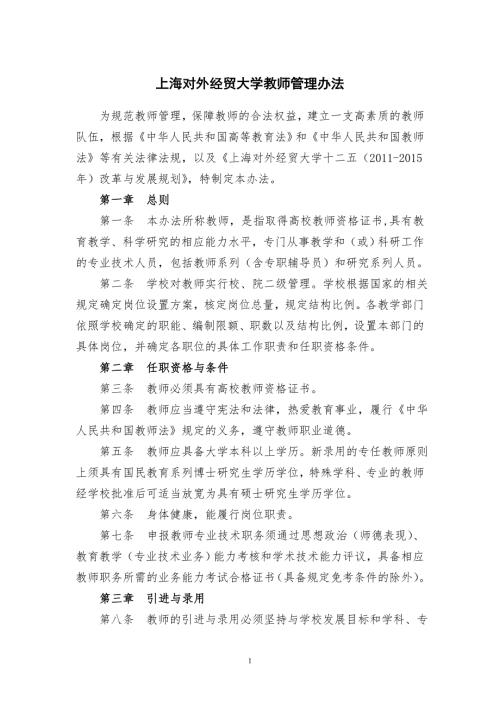 上海对外经贸大学教师管理办法

为规范教师管理，保障教师的合法权益，建立一支高素质的教师队伍，根据《中华人民共和国高等教育法》和《中华人民共和国教师法》等有关法律法规，以及《上海对外经贸大学十二五（2011-2015年）改革与发展规划》，特制定本办法。

第一章　总则

第一条　本办法所称教师，是指取得高校教师资格证书，具有教育教学、科学研究的相应能力水平，专门从事教学和（或）科研工作的专业技术人员，包括教师系列（含专职辅导员）和研究系列人员。

第二条　学校对教师实行校、院二级管理。学校根据国家的相关规定确定岗位设置方案，核定岗位总量，规定结构比例。各教学部门依照学校确定的职能、编制限额、职数以及结构比例，设置本部门的具体岗位，并确定各职位的具体工作职责和任职资格条件。

第二章　任职资格与条件

第三条　教师必须具有高校教师资格证书。

第四条　教师应当遵守宪法和法律，热爱教育事业，履行《中华人民共和国教师法》规定的义务，遵守教师职业道德。

第五条　教师应具备大学本科以上学历。新录用的专任教师原则上须具有国民教育系列博士研究生学历学位，特殊学科、专业的教师经学校批准后可适当放宽为具有硕士研究生学历学位。

第六条　身体健康，能履行岗位职责。

第七条　申报教师专业技术职务须通过思想政治（师德表现）、教育教学（专业技术业务）能力考核和学术技术能力评议，具备相应教师职务所需的业务能力考试合格证书（具备规定免考条件的除外）。

第三章　引进与录用

第八条　教师的引进与录用必须坚持与学校发展目标和学科、专

1